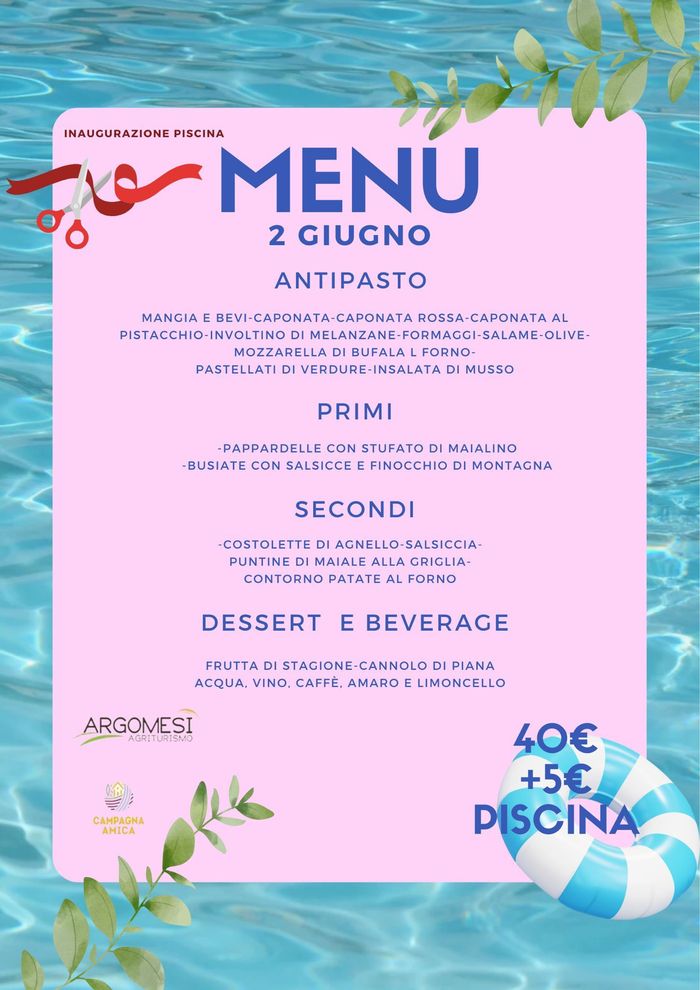 INAUGURAZIONE PISCINA

MENU
2 GIUGNO

ANTIPASTO

MANGIA E BEVI-CAPONATA-CAPONATA ROSSA-CAPONATA AL PISTACCHIO-INVOLTINO DI MELANZANE-FORMAGGI-SALAME-OLIVE-MOZZARELLA DI BUFALA L FORNO-
PASTELLATI DI VERDURE-INSALATA DI MUSSO

PRIMI

-PAPPARDELLE CON STUFATO DI MAIALINO
-BUSIATE CON SALSICCE E FINOCCHIO DI MONTAGNA

SECONDI

-COSTOLETTE DI AGNELLO-SALSICCIA-
PUNTINE DI MAIALE ALLA GRIGLIA-
CONTORNO PATATE AL FORNO

DESSERT E BEVERAGE

FRUTTA DI STAGIONE-CANNOLO DI PIANA
ACQUA, VINO, CAFFÈ, AMARO E LIMONCELLO

ARGOMESI
AGRITURISMO

CAMPAGNA AMICA

40€
+5€
PISCINA